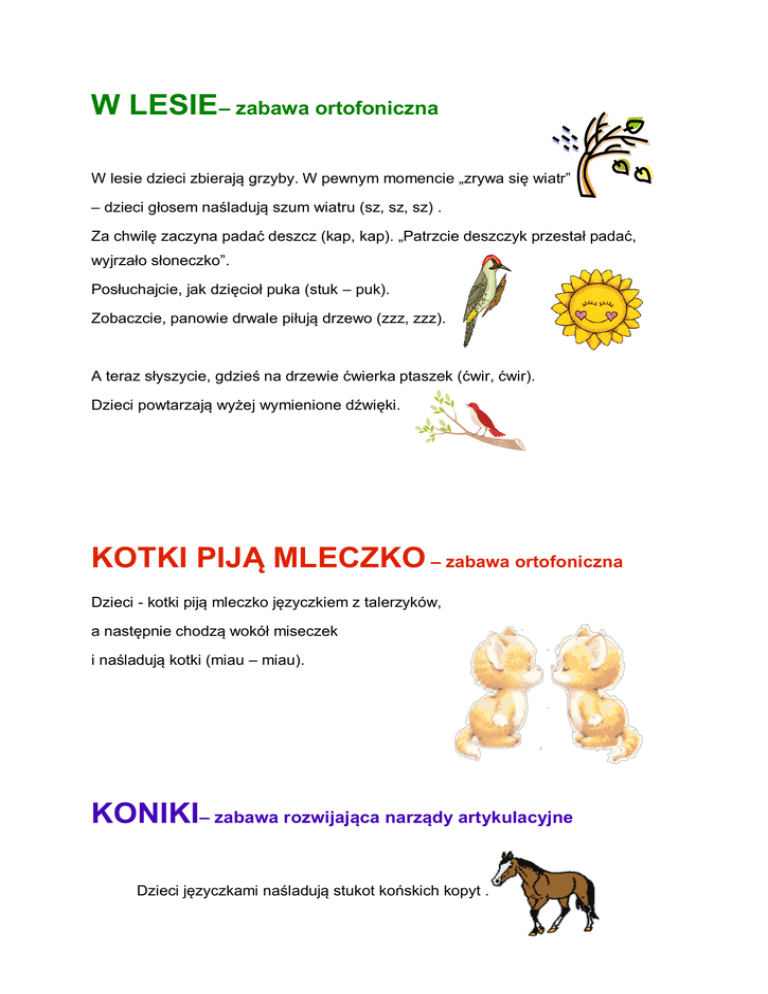 W LESIE– zabawa ortofoniczna

W lesie dzieci zbierają grzyby. W pewnym momencie „zrywa się wiatr”

– dzieci głosem naśladują szum wiatru (sz, sz, sz) .

Za chwilę zaczyna padać deszcz (kap, kap). „Patrzcie deszczyk przestał padać, wyjrzało słoneczko”.

Posłuchajcie, jak dzięcioł puka (stuk – puk).

Zobaczcie, panowie drwale piłują drzewo (zzz, zzz).

A teraz słyszycie, gdzieś na drzewie ćwierka ptaszek (ćwir, ćwir).

Dzieci powtarzają wyżej wymienione dźwięki.

KOTKI PIJĄ MLECZKO – zabawa ortofoniczna

Dzieci - kotki piją mleczko języczkiem z talerzyków,

a następnie chodzą wokół miseczek

i naśladują kotki (miau – miau).

KONIKI– zabawa rozwijająca narządy artykulacyjne

Dzieci języczkami naśladują stukot końskich kopyt .